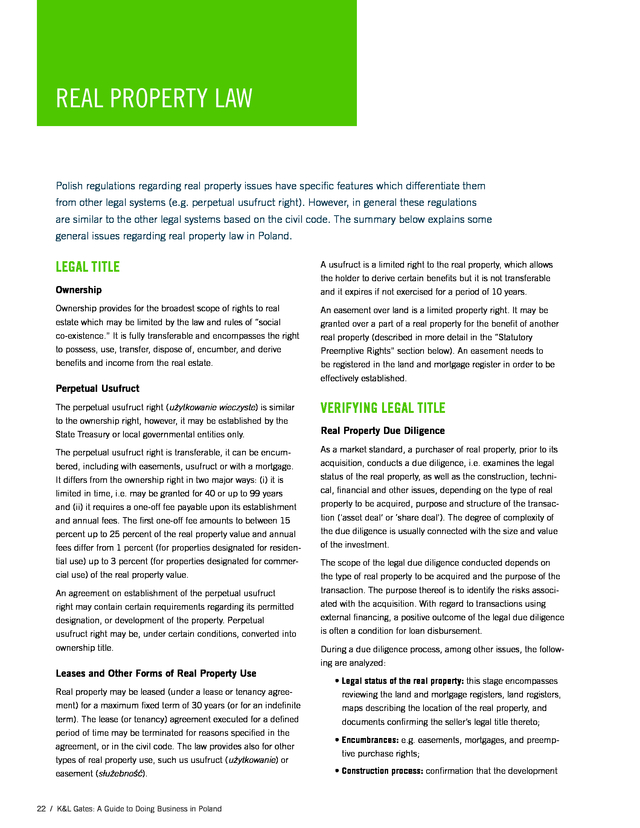 REAL PROPERTY LAW

Polish regulations regarding real property issues have specific features which differentiate them from other legal systems (e.g. perpetual usufruct right). However, in general these regulations are similar to the other legal systems based on the civil code. The summary below explains some general issues regarding real property law in Poland.

LEGAL TITLE

Ownership

Ownership provides for the broadest scope of rights to real estate which may be limited by the law and rules of "social co-existence." It is fully transferable and encompasses the right to possess, use, transfer, dispose of, encumber, and derive benefits and income from the real estate.

Perpetual Usufruct

The perpetual usufruct right (użytkowanie wieczyste) is similar to the ownership right, however, it may be established by the State Treasury or local governmental entities only.

The perpetual usufruct right is transferable, it can be encumbered, including with easements, usufruct or with a mortgage. It differs from the ownership right in two major ways: (i) it is limited in time, i.e. may be granted for 40 or up to 99 years and (ii) it requires a one-off fee payable upon its establishment and annual fees. The first one-off fee amounts to between 15 percent up to 25 percent of the real property value and annual fees differ from 1 percent (for properties designated for residential use) up to 3 percent (for properties designated for commercial use) of the real property value.

An agreement on establishment of the perpetual usufruct right may contain certain requirements regarding its permitted designation, or development of the property. Perpetual usufruct right may be, under certain conditions, converted into ownership title.

Leases and Other Forms of Real Property Use

Real property may be leased (under a lease or tenancy agreement) for a maximum fixed term of 30 years (or for an indefinite term). The lease (or tenancy) agreement executed for a defined period of time may be terminated for reasons specified in the agreement, or in the civil code. The law provides also for other types of real property use, such us usufruct (użytkowanie) or easement (służebność).

A usufruct is a limited right to the real property, which allows the holder to derive certain benefits but it is not transferable and it expires if not exercised for a period of 10 years.

An easement over land is a limited property right. It may be granted over a part of a real property for the benefit of another real property (described in more detail in the "Statutory Preemptive Rights" section below). An easement needs to be registered in the land and mortgage register in order to be effectively established.

VERIFYING LEGAL TITLE

Real Property Due Diligence

As a market standard, a purchaser of real property, prior to its acquisition, conducts a due diligence, i.e. examines the legal status of the real property, as well as the construction, technical, financial and other issues, depending on the type of real property to be acquired, purpose and structure of the transaction ('asset deal' or 'share deal'). The degree of complexity of the due diligence is usually connected with the size and value of the investment.

The scope of the legal due diligence conducted depends on the type of real property to be acquired and the purpose of the transaction. The purpose thereof is to identify the risks associated with the acquisition. With regard to transactions using external financing, a positive outcome of the legal due diligence is often a condition for loan disbursement.

During a due diligence process, among other issues, the following are analyzed:

• Legal status of the real property: this stage encompasses reviewing the land and mortgage registers, land registers, maps describing the location of the real property, and documents confirming the seller's legal title thereto;

• Encumbrances: e.g. easements, mortgages, and preemptive purchase rights;

• Construction process: confirmation that the development

22 / K&L Gates: A Guide to Doing Business in Poland